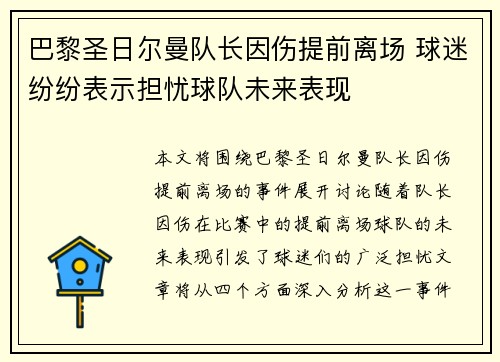 巴黎圣日尔曼队长因伤提前离场 球迷纷纷表示担忧球队未来表现

本文将围绕巴黎圣日尔曼队长因伤提前离场的事件展开讨论随着队长因伤在比赛中的提前离场球队的未来表现引发了球迷们的广泛担忧文章将从四个方面深入分析这一事件